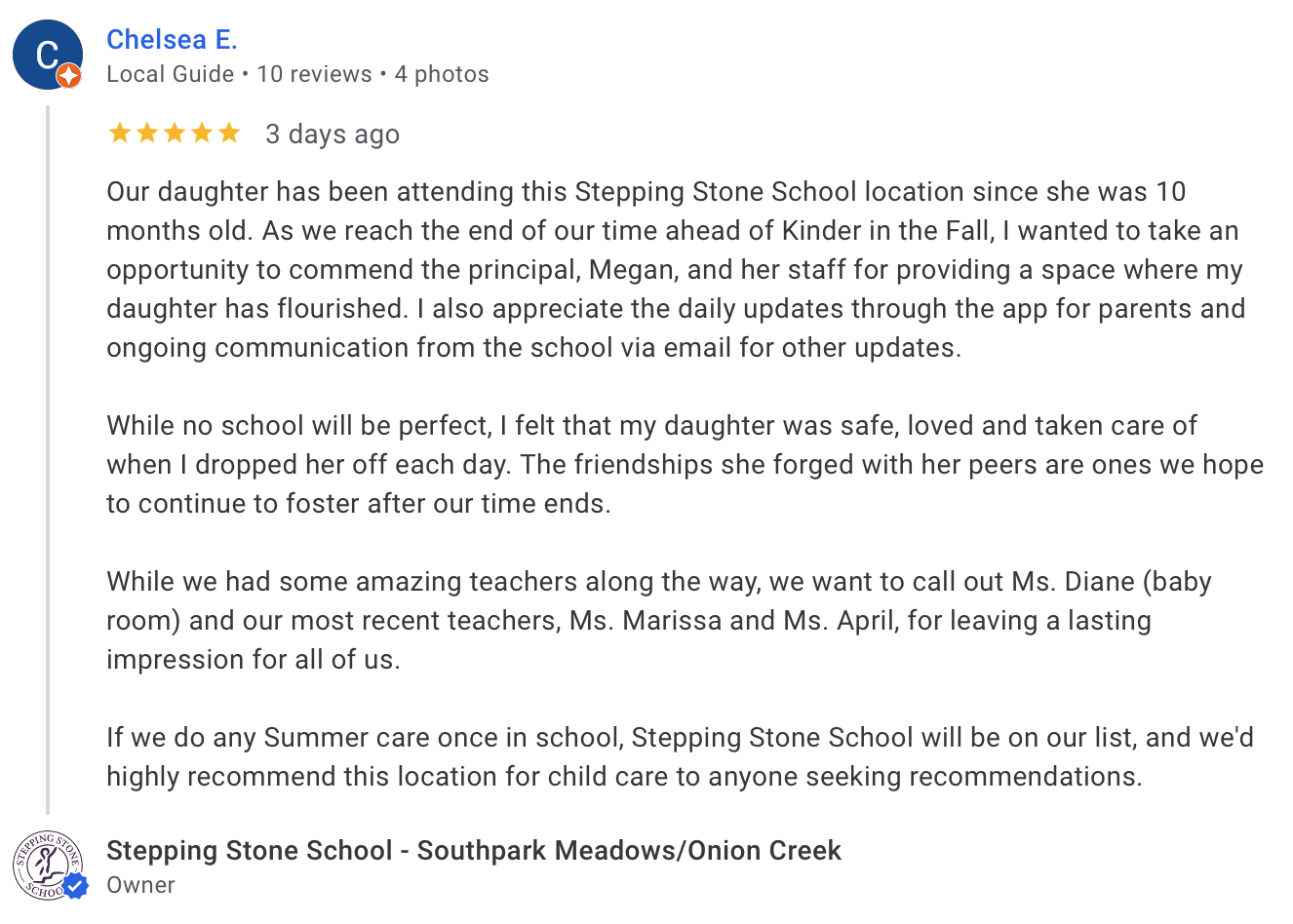 C

Chelsea E.
Local Guide • 10 reviews • 4 photos

★★★★★ 3 days ago

Our daughter has been attending this Stepping Stone School location since she was 10 months old. As we reach the end of our time ahead of Kinder in the Fall, I wanted to take an opportunity to commend the principal, Megan, and her staff for providing a space where my daughter has flourished. I also appreciate the daily updates through the app for parents and ongoing communication from the school via email for other updates.

While no school will be perfect, I felt that my daughter was safe, loved and taken care of when I dropped her off each day. The friendships she forged with her peers are ones we hope to continue to foster after our time ends.

While we had some amazing teachers along the way, we want to call out Ms. Diane (baby room) and our most recent teachers, Ms. Marissa and Ms. April, for leaving a lasting impression for all of us.

If we do any Summer care once in school, Stepping Stone School will be on our list, and we'd highly recommend this location for child care to anyone seeking recommendations.

STEPPING STONE SCHOOL

Stepping Stone School - Southpark Meadows/Onion Creek
Owner